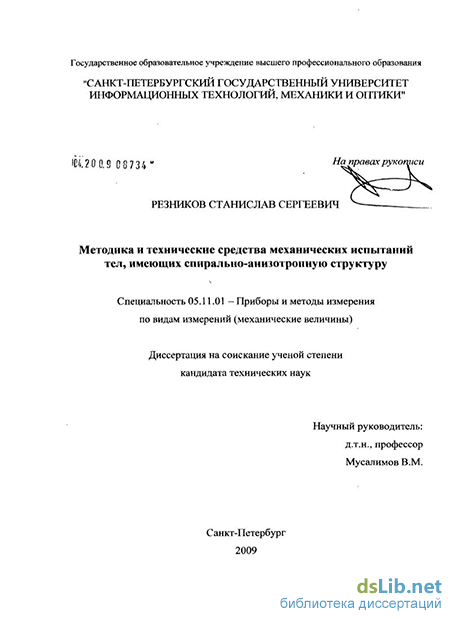 Государственное образовательное учреждение высшего профессионального образования

"САНКТ-ПЕТЕРБУРГСКИЙ ГОСУДАРСТВЕННЫЙ УНИВЕРСИТЕТ ИНФОРМАЦИОННЫХ ТЕХНОЛОГИЙ, МЕХАНИКИ И ОПТИКИ"

04.2009 08734

На правах рукописи

РЕЗНИКОВ СТАНИСЛАВ СЕРГЕЕВИЧ

Методика и технические средства механических испытаний тел, имеющих спирально-анизотропную структуру

Специальность 05.11.01 – Приборы и методы измерения по видам измерений (механические величины)

Диссертация на соискание ученой степени кандидата технических наук

Научный руководитель:
д.т.н., профессор
Мусалимов В.М.

Санкт-Петербург
2009

dsLib.net
библиотека диссертаций